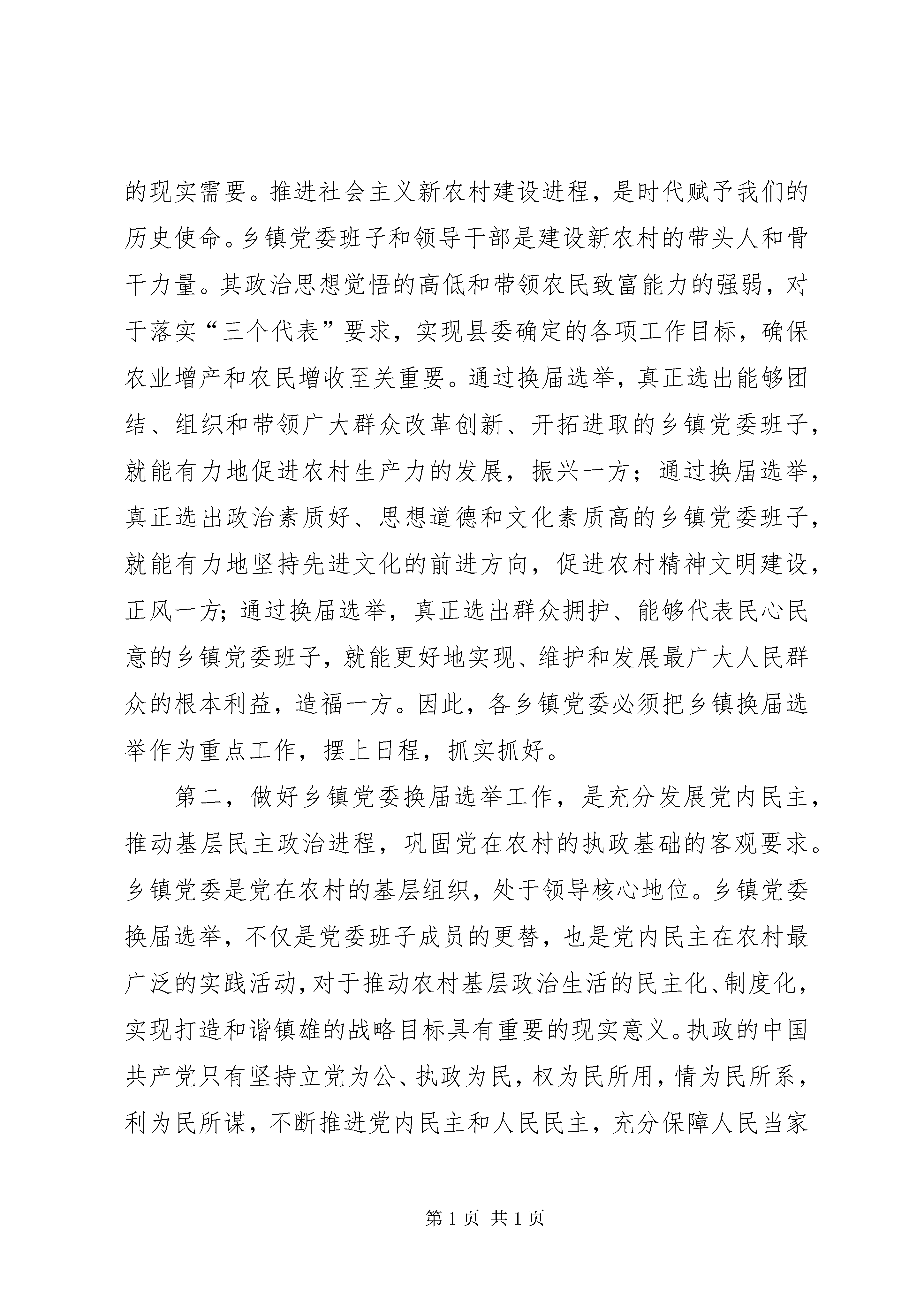 的现实需要。推进社会主义新农村建设进程，是时代赋予我们的历史使命。乡镇党委班子和领导干部是建设新农村的带头人和骨干力量。其政治思想觉悟的高低和带领农民致富能力的强弱，对于落实“三个代表”要求，实现县委确定的各项工作目标，确保农业增产和农民增收至关重要。通过换届选举，真正选出能够团结、组织和带领广大群众改革创新、开拓进取的乡镇党委班子，就能有力地促进农村生产力的发展，振兴一方；通过换届选举，真正选出政治素质好、思想道德和文化素质高的乡镇党委班子，就能有力地坚持先进文化的前进方向，促进农村精神文明建设，正风一方；通过换届选举，真正选出群众拥护、能够代表民心民意的乡镇党委班子，就能更好地实现、维护和发展最广大人民群众的根本利益，造福一方。因此，各乡镇党委必须把乡镇换届选举作为重点工作，摆上日程，抓实抓好。

第二，做好乡镇党委换届选举工作，是充分发展党内民主，推动基层民主政治进程，巩固党在农村的执政基础的客观要求。乡镇党委是党在农村的基层组织，处于领导核心地位。乡镇党委换届选举，不仅是党委班子成员的更替，也是党内民主在农村最广泛的实践活动，对于推动农村基层政治生活的民主化、制度化，实现打造和谐镇雄的战略目标具有重要的现实意义。执政的中国共产党只有坚持立党为公、执政为民，权为民所用，情为民所系，利为民所谋，不断推进党内民主和人民民主，充分保障人民当家

第 1 页 共 1 页